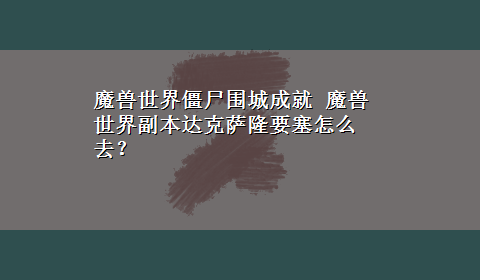 魔兽世界僵尸围城成就 魔兽世界副本达克萨隆要塞怎么去？